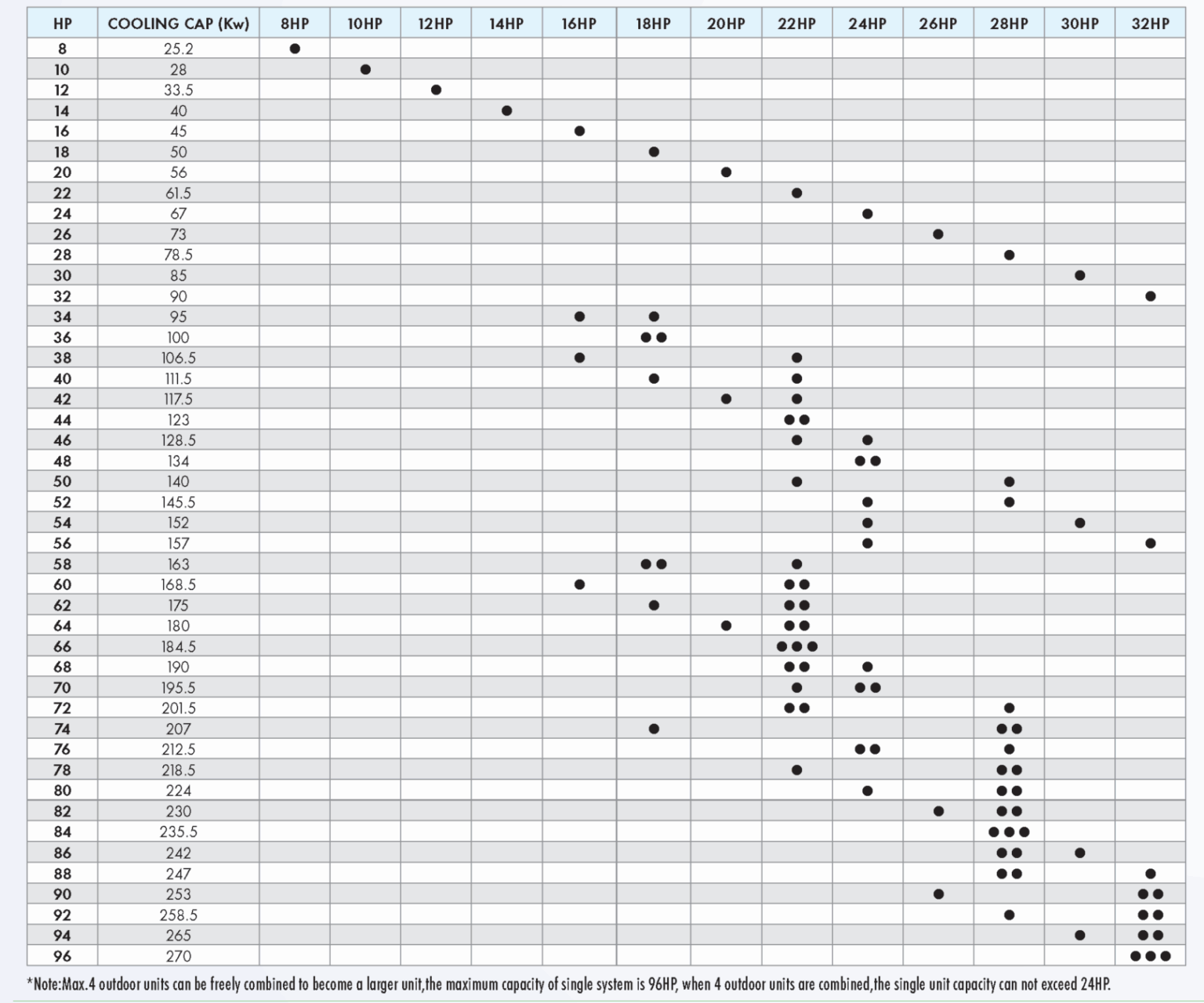 | HP | COOLING CAP (Kw) | 8HP | 10HP | 12HP | 14HP | 16HP | 18HP | 20HP | 22HP | 24HP | 26HP | 28HP | 30HP | 32HP |
|---|---|---|---|---|---|---|---|---|---|---|---|---|---|---|
| 8 | 25.2 | ● | | | | | | | | | | | | |
| 10 | 28 | | ● | | | | | | | | | | | |
| 12 | 33.5 | | | ● | | | | | | | | | | |
| 14 | 40 | | | | ● | | | | | | | | | |
| 16 | 45 | | | | | ● | | | | | | | | |
| 18 | 50 | | | | | | ● | | | | | | | |
| 20 | 56 | | | | | | | ● | | | | | | |
| 22 | 61.5 | | | | | | | | ● | | | | | |
| 24 | 67 | | | | | | | | | ● | | | | |
| 26 | 73 | | | | | | | | | | ● | | | |
| 28 | 78.5 | | | | | | | | | | | ● | | |
| 30 | 85 | | | | | | | | | | | | ● | |
| 32 | 90 | | | | | | | | | | | | | ● |
| 34 | 95 | | | | | ● | ● | | | | | | | |
| 36 | 100 | | | | | | ●● | | | | | | | |
| 38 | 106.5 | | | | | ● | | | ● | | | | | |
| 40 | 111.5 | | | | | | ● | | ● | | | | | |
| 42 | 117.5 | | | | | | | ● | ● | | | | | |
| 44 | 123 | | | | | | | | ●● | | | | | |
| 46 | 128.5 | | | | | | | | ● | ● | | | | |
| 48 | 134 | | | | | | | | | ●● | | | | |
| 50 | 140 | | | | | | | | ● | | | ● | | |
| 52 | 145.5 | | | | | | | | | ● | | ● | | |
| 54 | 152 | | | | | | | | | ● | | | ● | |
| 56 | 157 | | | | | | | | | ● | | | | ● |
| 58 | 163 | | | | | | ●● | | ● | | | | | |
| 60 | 168.5 | | | | | ● | | | ●● | | | | | |
| 62 | 175 | | | | | | ● | | ●● | | | | | |
| 64 | 180 | | | | | | | ● | ●● | | | | | |
| 66 | 184.5 | | | | | | | | ●●● | | | | | |
| 68 | 190 | | | | | | | | ●● | ● | | | | |
| 70 | 195.5 | | | | | | | | ● | ●● | | | | |
| 72 | 201.5 | | | | | | | | ●● | | | ● | | |
| 74 | 207 | | | | | | ● | | | | | ●● | | |
| 76 | 212.5 | | | | | | | | | ●● | | ● | | |
| 78 | 218.5 | | | | | | | | ● | | | ●● | | |
| 80 | 224 | | | | | | | | | ● | | ●● | | |
| 82 | 230 | | | | | | | | | | ● | ●● | | |
| 84 | 235.5 | | | | | | | | | | | ●●● | | |
| 86 | 242 | | | | | | | | | | | ●● | ● | |
| 88 | 247 | | | | | | | | | | | ●● | | ● |
| 90 | 253 | | | | | | | | | | ● | | | ●● |
| 92 | 258.5 | | | | | | | | | | | ● | | ●● |
| 94 | 265 | | | | | | | | | | | | ● | ●● |
| 96 | 270 | | | | | | | | | | | | | ●●● |

*Note:Max.4 outdoor units can be freely combined to become a larger unit,the maximum capacity of single system is 96HP, when 4 outdoor units are combined,the single unit capacity can not exceed 24HP.